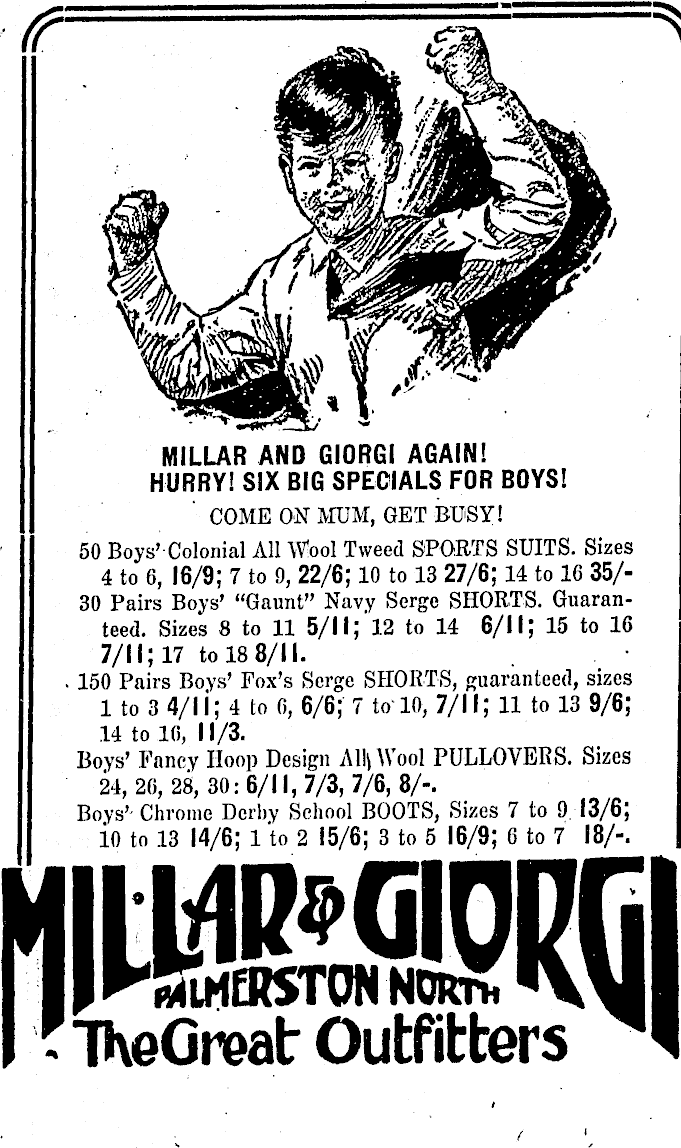 MILLAR AND GIORGI AGAIN!
HURRY! SIX BIG SPECIALS FOR BOYS!

COME ON MUM, GET BUSY!

50 Boys' Colonial All Wool Tweed SPORTS SUITS. Sizes 4 to 6, 16/9; 7 to 9, 22/6; 10 to 13 27/6; 14 to 16 35/-

30 Pairs Boys' "Gaunt" Navy Serge SHORTS. Guaranteed. Sizes 8 to 11 5/11; 12 to 14 6/11; 15 to 16 7/11; 17 to 18 8/11.

150 Pairs Boys' Fox's Serge SHORTS, guaranteed, sizes 1 to 3 4/11; 4 to 6, 6/6; 7 to 10, 7/11; 11 to 13 9/6; 14 to 16, 11/3.

Boys' Fancy Hoop Design All Wool PULLOVERS. Sizes 24, 26, 28, 30: 6/11, 7/3, 7/6, 8/-.

Boys' Chrome Derby School BOOTS, Sizes 7 to 9 13/6; 10 to 13 14/6; 1 to 2 15/6; 3 to 5 16/9; 6 to 7 18/-.

MILLAR & GIORGI
PALMERSTON NORTH
The Great Outfitters